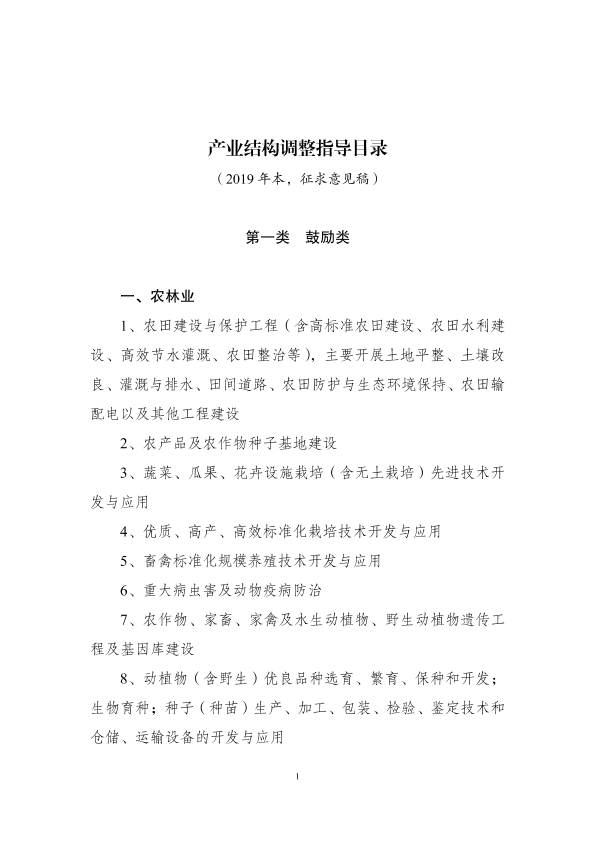 产业结构调整指导目录

（2019 年本，征求意见稿）

第一类　鼓励类

一、农林业

1、农田建设与保护工程（含高标准农田建设、农田水利建设、高效节水灌溉、农田整治等），主要开展土地平整、土壤改良、灌溉与排水、田间道路、农田防护与生态环境保持、农田输配电以及其他工程建设

2、农产品及农作物种子基地建设

3、蔬菜、瓜果、花卉设施栽培（含无土栽培）先进技术开发与应用

4、优质、高产、高效标准化栽培技术开发与应用

5、畜禽标准化规模养殖技术开发与应用

6、重大病虫害及动物疫病防治

7、农作物、家畜、家禽及水生动植物、野生动植物遗传工程及基因库建设

8、动植物（含野生）优良品种选育、繁育、保种和开发；生物育种；种子（种苗）生产、加工、包装、检验、鉴定技术和仓储、运输设备的开发与应用

1